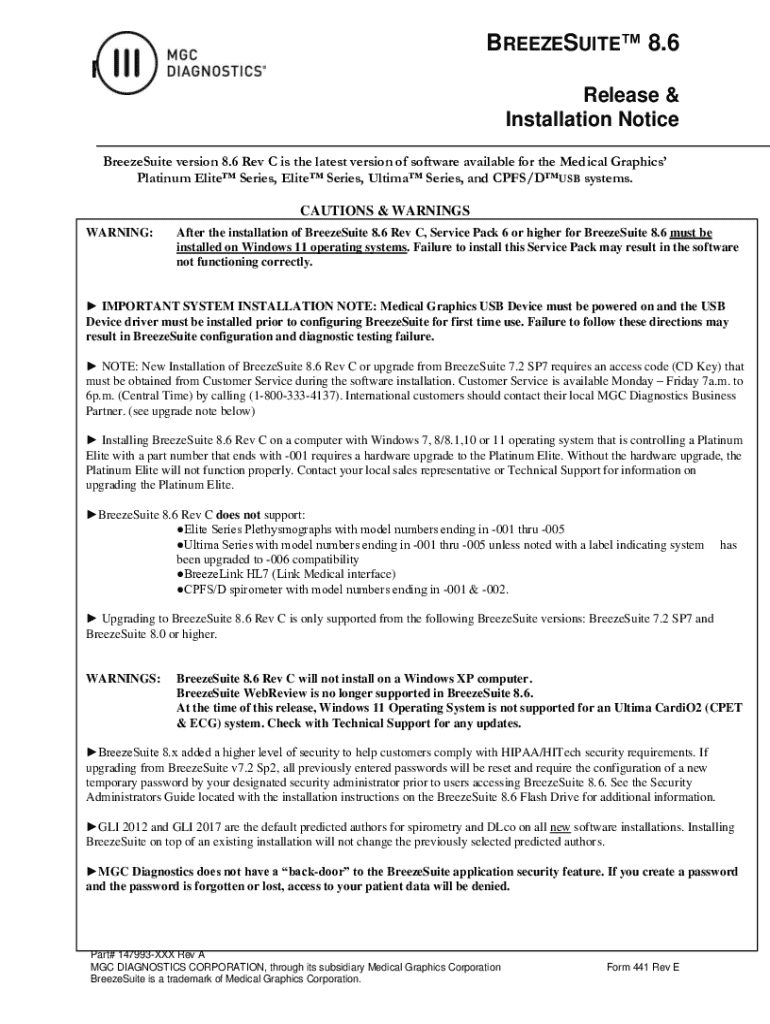 MGC DIAGNOSTICS®

BREEZESUITE™ 8.6

Release & Installation Notice

BreezeSuite version 8.6 Rev C is the latest version of software available for the Medical Graphics' Platinum Elite™ Series, Elite™ Series, Ultima™ Series, and CPFS/D™USB systems.

CAUTIONS & WARNINGS

WARNING: After the installation of BreezeSuite 8.6 Rev C, Service Pack 6 or higher for BreezeSuite 8.6 must be installed on Windows 11 operating systems. Failure to install this Service Pack may result in the software not functioning correctly.

► IMPORTANT SYSTEM INSTALLATION NOTE: Medical Graphics USB Device must be powered on and the USB Device driver must be installed prior to configuring BreezeSuite for first time use. Failure to follow these directions may result in BreezeSuite configuration and diagnostic testing failure.

► NOTE: New Installation of BreezeSuite 8.6 Rev C or upgrade from BreezeSuite 7.2 SP7 requires an access code (CD Key) that must be obtained from Customer Service during the software installation. Customer Service is available Monday – Friday 7a.m. to 6p.m. (Central Time) by calling (1-800-333-4137). International customers should contact their local MGC Diagnostics Business Partner. (see upgrade note below)

► Installing BreezeSuite 8.6 Rev C on a computer with Windows 7, 8/8.1,10 or 11 operating system that is controlling a Platinum Elite with a part number that ends with -001 requires a hardware upgrade to the Platinum Elite. Without the hardware upgrade, the Platinum Elite will not function properly. Contact your local sales representative or Technical Support for information on upgrading the Platinum Elite.

►BreezeSuite 8.6 Rev C does not support:
●Elite Series Plethysmographs with model numbers ending in -001 thru -005
●Ultima Series with model numbers ending in -001 thru -005 unless noted with a label indicating system has been upgraded to -006 compatibility
●BreezeLink HL7 (Link Medical interface)
●CPFS/D spirometer with model numbers ending in -001 & -002.

► Upgrading to BreezeSuite 8.6 Rev C is only supported from the following BreezeSuite versions: BreezeSuite 7.2 SP7 and BreezeSuite 8.0 or higher.

WARNINGS: BreezeSuite 8.6 Rev C will not install on a Windows XP computer.
BreezeSuite WebReview is no longer supported in BreezeSuite 8.6.
At the time of this release, Windows 11 Operating System is not supported for an Ultima CardiO2 (CPET & ECG) system. Check with Technical Support for any updates.

►BreezeSuite 8.x added a higher level of security to help customers comply with HIPAA/HITech security requirements. If upgrading from BreezeSuite v7.2 Sp2, all previously entered passwords will be reset and require the configuration of a new temporary password by your designated security administrator prior to users accessing BreezeSuite 8.6. See the Security Administrators Guide located with the installation instructions on the BreezeSuite 8.6 Flash Drive for additional information.

►GLI 2012 and GLI 2017 are the default predicted authors for spirometry and DLco on all new software installations. Installing BreezeSuite on top of an existing installation will not change the previously selected predicted authors.

►MGC Diagnostics does not have a "back-door" to the BreezeSuite application security feature. If you create a password and the password is forgotten or lost, access to your patient data will be denied.

Part# 147993-XXX Rev A
MGC DIAGNOSTICS CORPORATION, through its subsidiary Medical Graphics Corporation
BreezeSuite is a trademark of Medical Graphics Corporation.

Form 441 Rev E